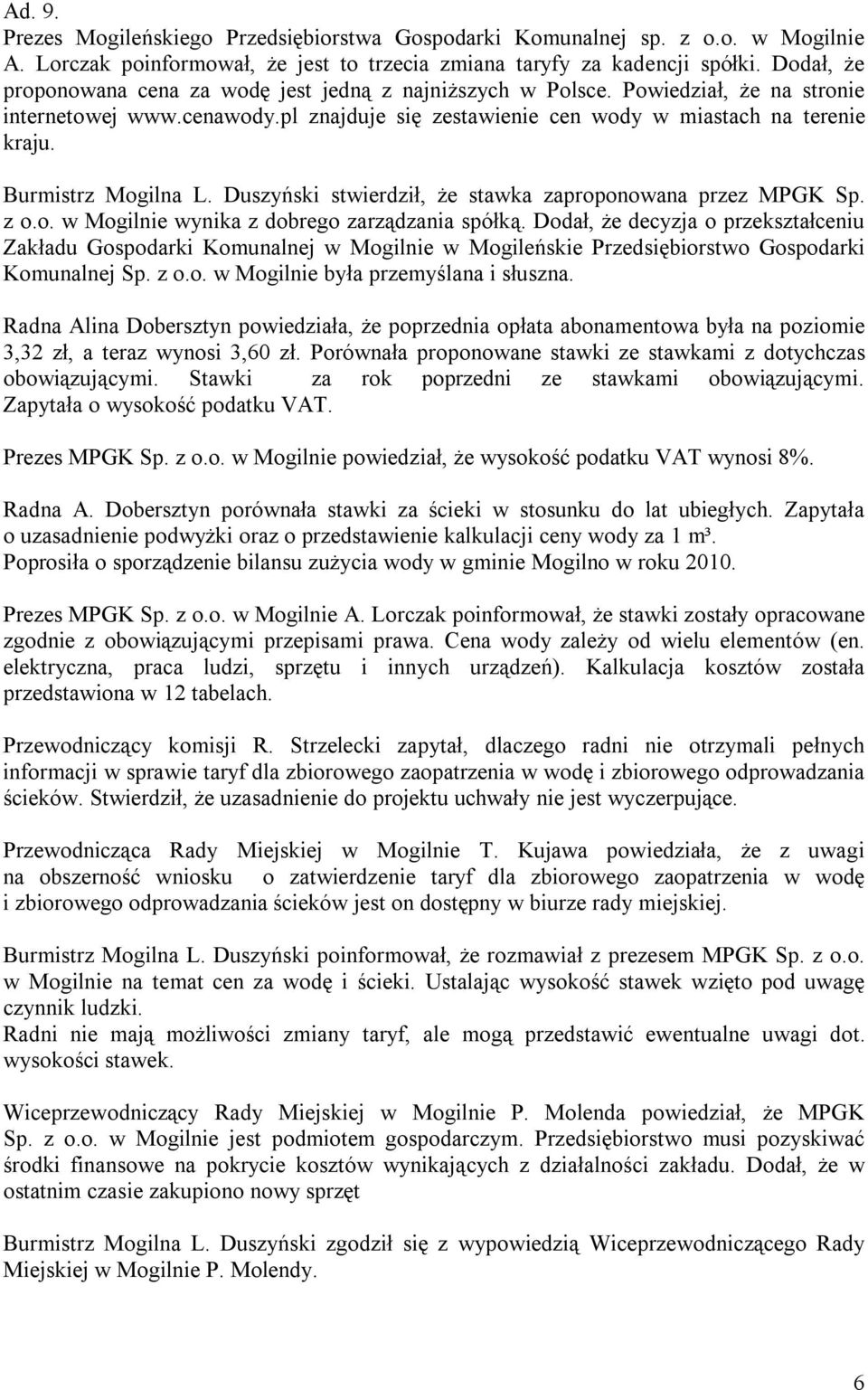 Ad. 9.
Prezes Mogileńskiego Przedsiębiorstwa Gospodarki Komunalnej sp. z o.o. w Mogilnie A. Lorczak poinformował, że jest to trzecia zmiana taryfy za kadencji spółki. Dodał, że proponowana cena za wodę jest jedną z najniższych w Polsce. Powiedział, że na stronie internetowej www.cenawody.pl znajduje się zestawienie cen wody w miastach na terenie kraju.

Burmistrz Mogilna L. Duszyński stwierdził, że stawka zaproponowana przez MPGK Sp. z o.o. w Mogilnie wynika z dobrego zarządzania spółką. Dodał, że decyzja o przekształceniu Zakładu Gospodarki Komunalnej w Mogilnie w Mogileńskie Przedsiębiorstwo Gospodarki Komunalnej Sp. z o.o. w Mogilnie była przemyślana i słuszna.

Radna Alina Dobersztyn powiedziała, że poprzednia opłata abonamentowa była na poziomie 3,32 zł, a teraz wynosi 3,60 zł. Porównała proponowane stawki ze stawkami z dotychczas obowiązującymi. Stawki za rok poprzedni ze stawkami obowiązującymi. Zapytała o wysokość podatku VAT.

Prezes MPGK Sp. z o.o. w Mogilnie powiedział, że wysokość podatku VAT wynosi 8%.

Radna A. Dobersztyn porównała stawki za ścieki w stosunku do lat ubiegłych. Zapytała o uzasadnienie podwyżki oraz o przedstawienie kalkulacji ceny wody za 1 m³.
Poprosiła o sporządzenie bilansu zużycia wody w gminie Mogilno w roku 2010.

Prezes MPGK Sp. z o.o. w Mogilnie A. Lorczak poinformował, że stawki zostały opracowane zgodnie z obowiązującymi przepisami prawa. Cena wody zależy od wielu elementów (en. elektryczna, praca ludzi, sprzętu i innych urządzeń). Kalkulacja kosztów została przedstawiona w 12 tabelach.

Przewodniczący komisji R. Strzelecki zapytał, dlaczego radni nie otrzymali pełnych informacji w sprawie taryf dla zbiorowego zaopatrzenia w wodę i zbiorowego odprowadzania ścieków. Stwierdził, że uzasadnienie do projektu uchwały nie jest wyczerpujące.

Przewodnicząca Rady Miejskiej w Mogilnie T. Kujawa powiedziała, że z uwagi na obszerność wniosku o zatwierdzenie taryf dla zbiorowego zaopatrzenia w wodę i zbiorowego odprowadzania ścieków jest on dostępny w biurze rady miejskiej.

Burmistrz Mogilna L. Duszyński poinformował, że rozmawiał z prezesem MPGK Sp. z o.o. w Mogilnie na temat cen za wodę i ścieki. Ustalając wysokość stawek wzięto pod uwagę czynnik ludzki.
Radni nie mają możliwości zmiany taryf, ale mogą przedstawić ewentualne uwagi dot. wysokości stawek.

Wiceprzewodniczący Rady Miejskiej w Mogilnie P. Molenda powiedział, że MPGK Sp. z o.o. w Mogilnie jest podmiotem gospodarczym. Przedsiębiorstwo musi pozyskiwać środki finansowe na pokrycie kosztów wynikających z działalności zakładu. Dodał, że w ostatnim czasie zakupiono nowy sprzęt

Burmistrz Mogilna L. Duszyński zgodził się z wypowiedzią Wiceprzewodniczącego Rady Miejskiej w Mogilnie P. Molendy.

6